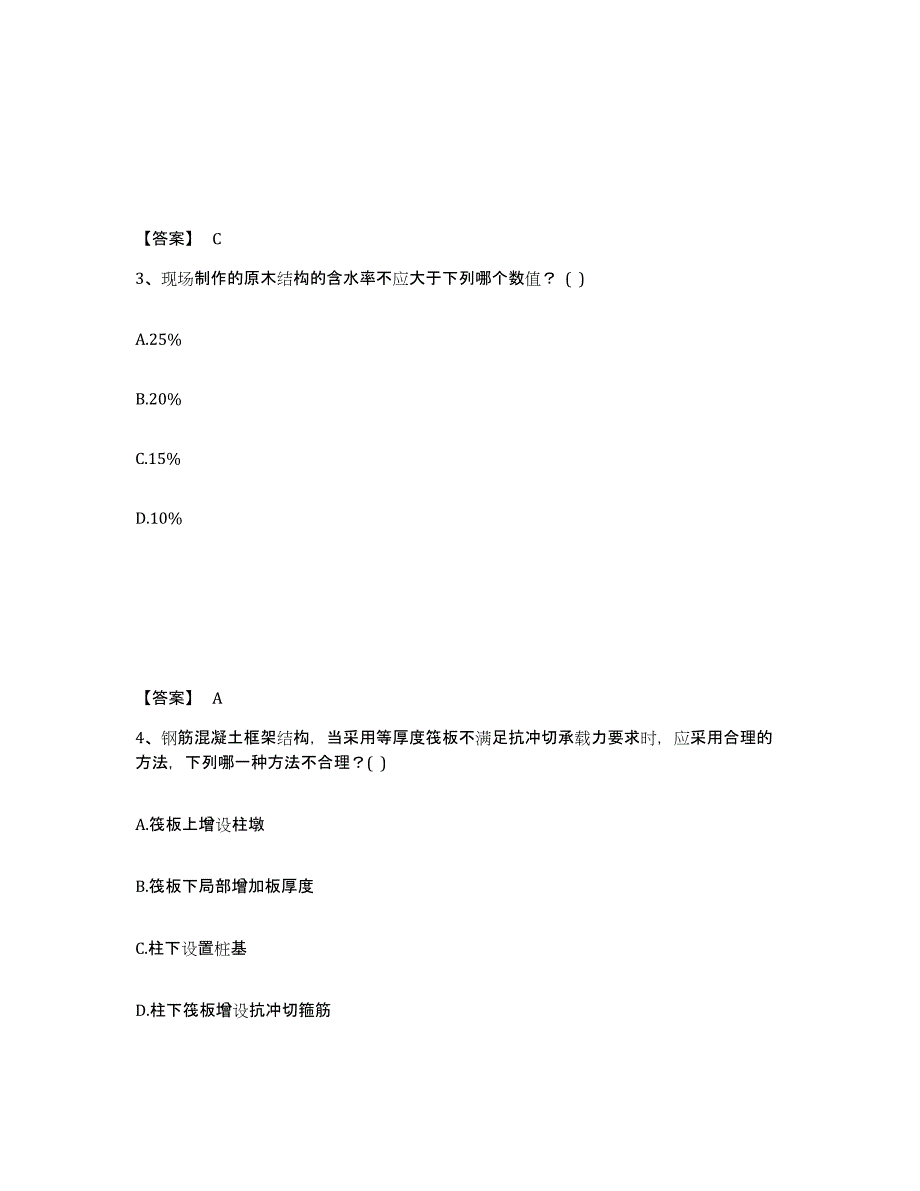 【答案】 C

3、现场制作的原木结构的含水率不应大于下列哪个数值？（ ）

A.25%

B.20%

C.15%

D.10%

【答案】 A

4、钢筋混凝土框架结构，当采用等厚度筏板不满足抗冲切承载力要求时，应采用合理的方法，下列哪一种方法不合理？( )

A.筏板上增设柱墩

B.筏板下局部增加板厚度

C.柱下设置桩基

D.柱下筏板增设抗冲切箍筋